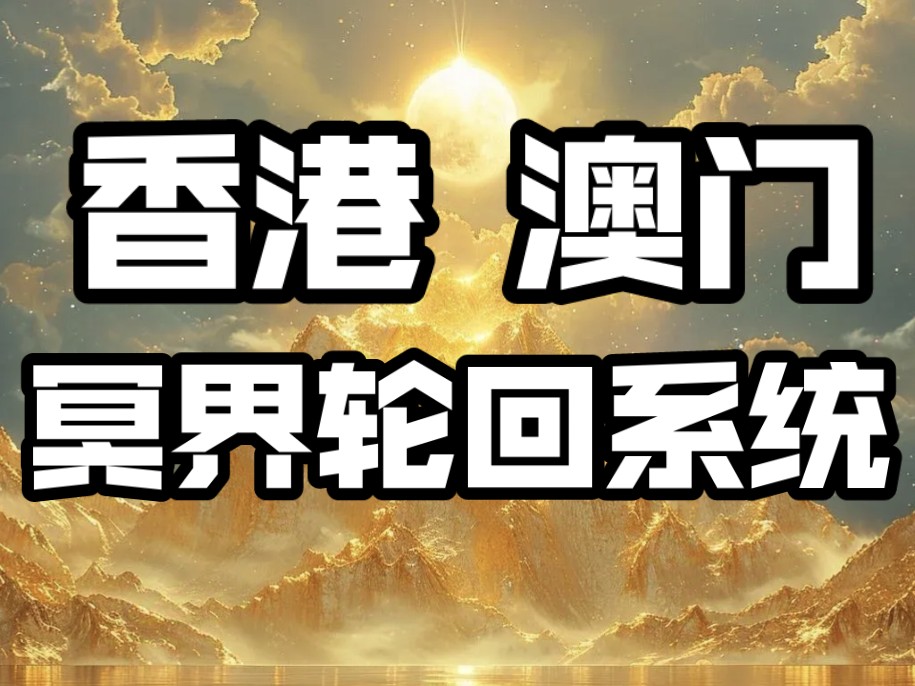 香港 澳门
冥界轮回系统